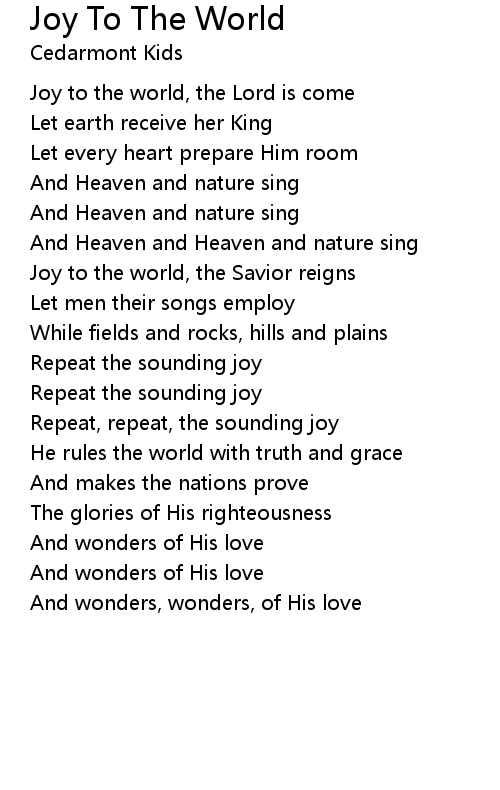 Joy To The World
Cedarmont Kids

Joy to the world, the Lord is come
Let earth receive her King
Let every heart prepare Him room
And Heaven and nature sing
And Heaven and nature sing
And Heaven and Heaven and nature sing
Joy to the world, the Savior reigns
Let men their songs employ
While fields and rocks, hills and plains
Repeat the sounding joy
Repeat the sounding joy
Repeat, repeat, the sounding joy
He rules the world with truth and grace
And makes the nations prove
The glories of His righteousness
And wonders of His love
And wonders of His love
And wonders, wonders, of His love